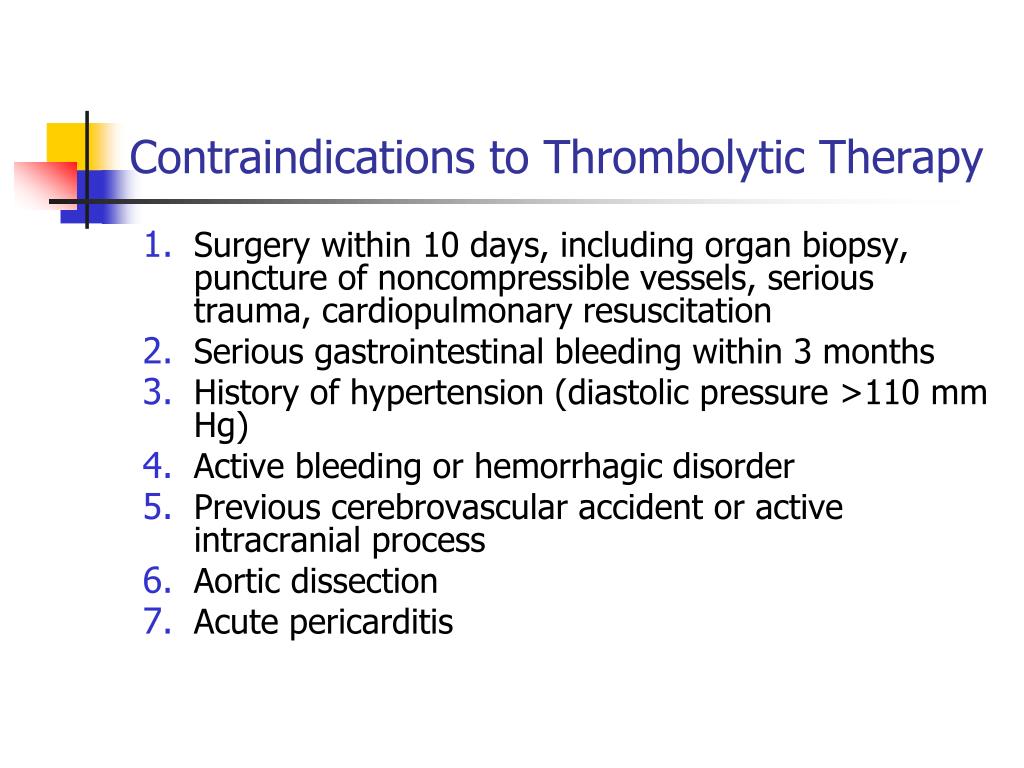 Contraindications to Thrombolytic Therapy

1. Surgery within 10 days, including organ biopsy, puncture of noncompressible vessels, serious trauma, cardiopulmonary resuscitation
2. Serious gastrointestinal bleeding within 3 months
3. History of hypertension (diastolic pressure >110 mm Hg)
4. Active bleeding or hemorrhagic disorder
5. Previous cerebrovascular accident or active intracranial process
6. Aortic dissection
7. Acute pericarditis